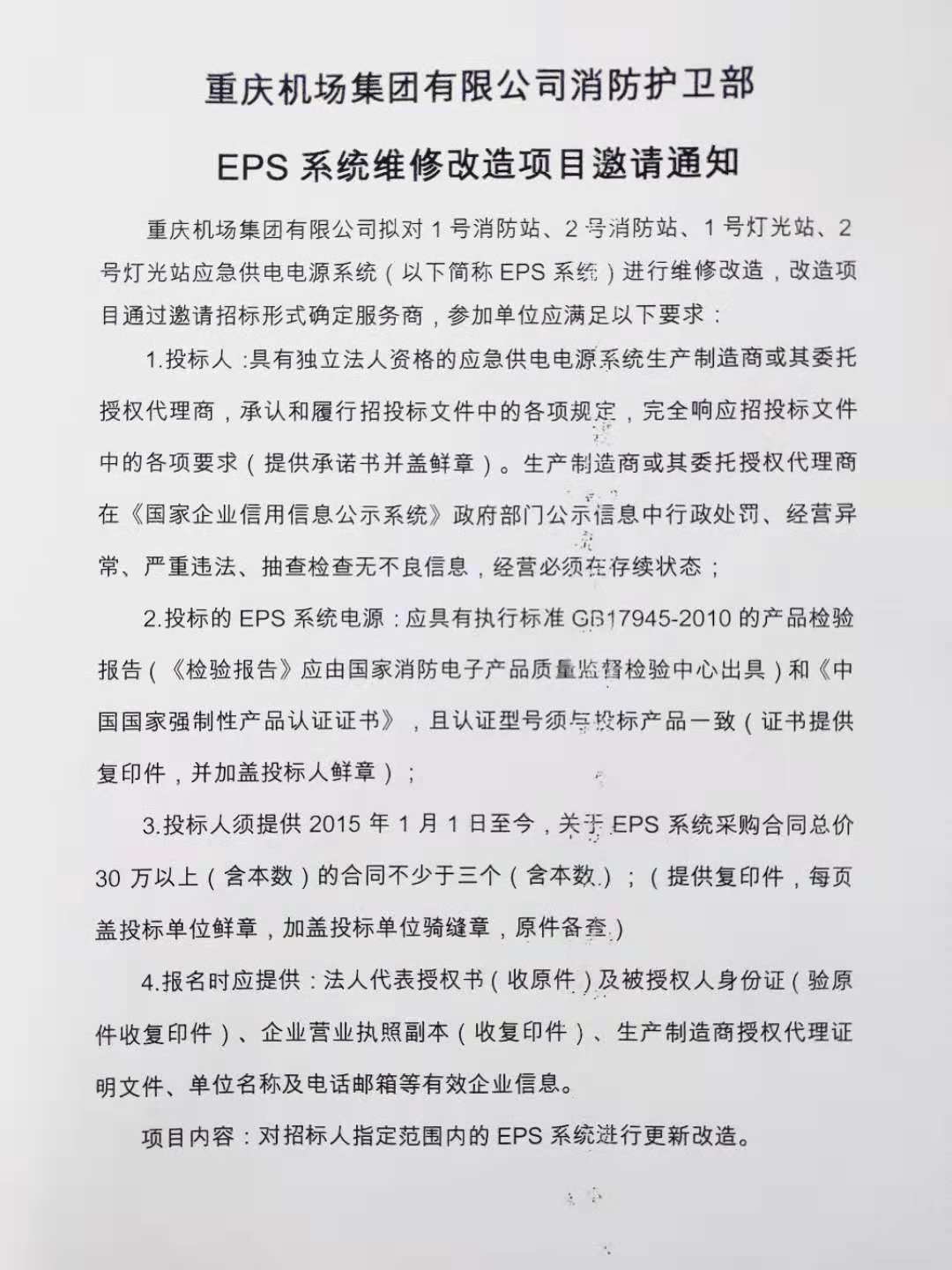 重庆机场集团有限公司消防护卫部

EPS 系统维修改造项目邀请通知

重庆机场集团有限公司拟对 1 号消防站、2 号消防站、1 号灯光站、2 号灯光站应急供电电源系统（以下简称 EPS 系统）进行维修改造，改造项目通过邀请招标形式确定服务商，参加单位应满足以下要求：

1.投标人：具有独立法人资格的应急供电电源系统生产制造商或其委托授权代理商，承认和履行招投标文件中的各项规定，完全响应招投标文件中的各项要求（提供承诺书并盖鲜章）。生产制造商或其委托授权代理商在《国家企业信用信息公示系统》政府部门公示信息中行政处罚、经营异常、严重违法、抽查检查无不良信息，经营必须在存续状态；

2.投标的 EPS 系统电源：应具有执行标准 GB17945-2010 的产品检验报告（《检验报告》应由国家消防电子产品质量监督检验中心出具）和《中国国家强制性产品认证证书》，且认证型号须与投标产品一致（证书提供复印件，并加盖投标人鲜章）；

3.投标人须提供 2015 年 1 月 1 日至今，关于 EPS 系统采购合同总价 30 万以上（含本数）的合同不少于三个（含本数）；（提供复印件，每页盖投标单位鲜章，加盖投标单位骑缝章，原件备查）

4.报名时应提供：法人代表授权书（收原件）及被授权人身份证（验原件收复印件）、企业营业执照副本（收复印件）、生产制造商授权代理证明文件、单位名称及电话邮箱等有效企业信息。

项目内容：对招标人指定范围内的 EPS 系统进行更新改造。